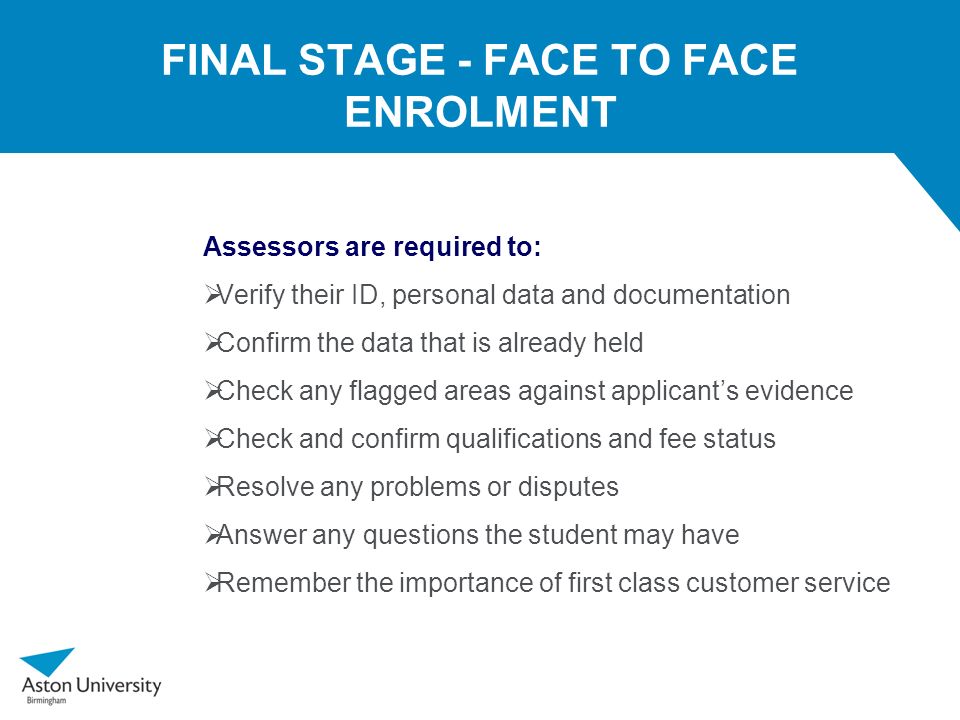 FINAL STAGE - FACE TO FACE ENROLMENT

Assessors are required to:

➢Verify their ID, personal data and documentation

➢Confirm the data that is already held

➢Check any flagged areas against applicant's evidence

➢Check and confirm qualifications and fee status

➢Resolve any problems or disputes

➢Answer any questions the student may have

➢Remember the importance of first class customer service

Aston University
Birmingham